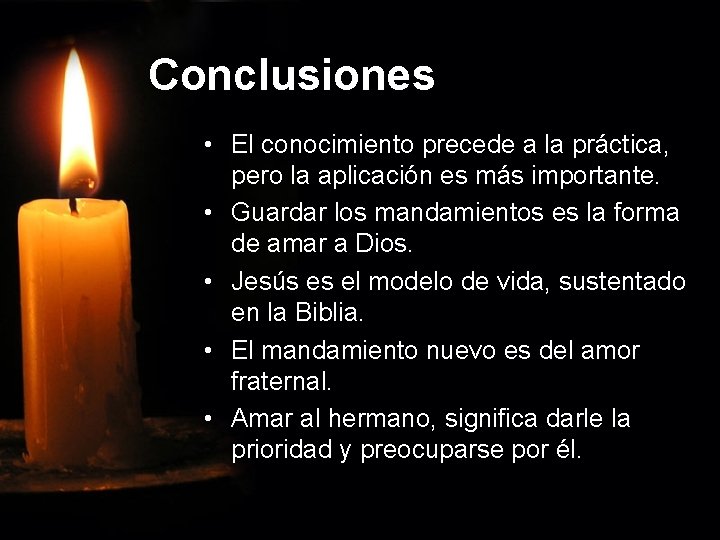 Conclusiones

• El conocimiento precede a la práctica, pero la aplicación es más importante.
• Guardar los mandamientos es la forma de amar a Dios.
• Jesús es el modelo de vida, sustentado en la Biblia.
• El mandamiento nuevo es del amor fraternal.
• Amar al hermano, significa darle la prioridad y preocuparse por él.